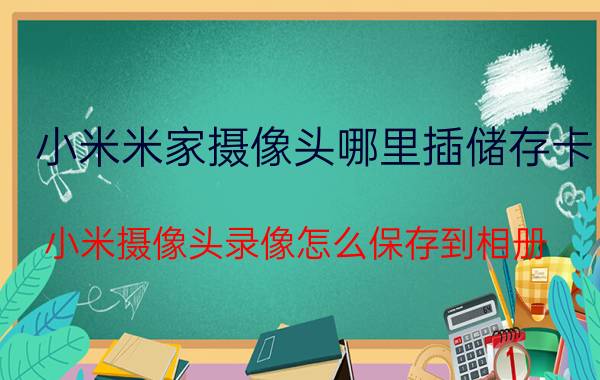 小米米家摄像头哪里插储存卡

小米摄像头录像怎么保存到相册